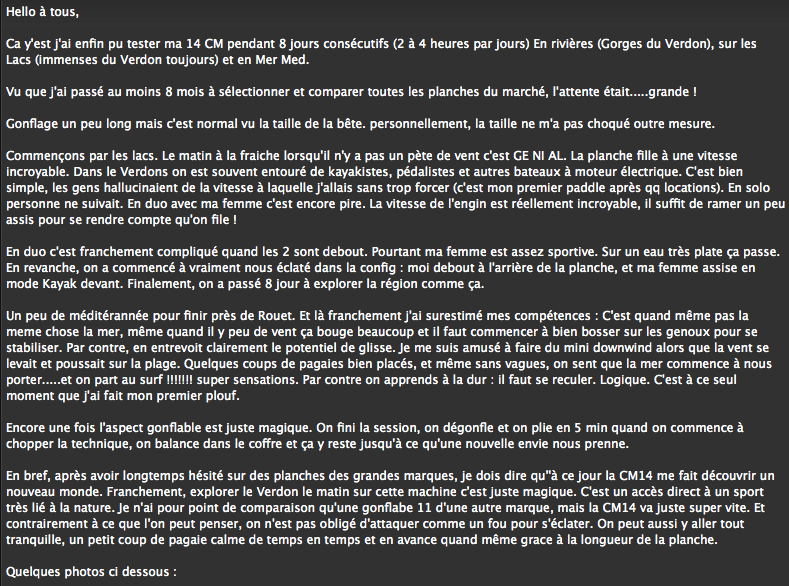 Hello à tous,

Ca y'est j'ai enfin pu tester ma 14 CM pendant 8 jours consécutifs (2 à 4 heures par jours) En rivières (Gorges du Verdon), sur les Lacs (immenses du Verdon toujours) et en Mer Med.

Vu que j'ai passé au moins 8 mois à sélectionner et comparer toutes les planches du marché, l'attente était.....grande !

Gonflage un peu long mais c'est normal vu la taille de la bête. personnellement, la taille ne m'a pas choqué outre mesure.

Commençons par les lacs. Le matin à la fraiche lorsqu'il n'y a pas un pète de vent c'est GE NI AL. La planche fille à une vitesse incroyable. Dans le Verdons on est souvent entouré de kayakistes, pédalistes et autres bateaux à moteur électrique. C'est bien simple, les gens hallucinaient de la vitesse à laquelle j'allais sans trop forcer (c'est mon premier paddle après qq locations). En solo personne ne suivait. En duo avec ma femme c'est encore pire. La vitesse de l'engin est réellement incroyable, il suffit de ramer un peu assis pour se rendre compte qu'on file !

En duo c'est franchement compliqué quand les 2 sont debout. Pourtant ma femme est assez sportive. Sur un eau très plate ça passe. En revanche, on a commencé à vraiment nous éclaté dans la config : moi debout à l'arrière de la planche, et ma femme assise en mode Kayak devant. Finalement, on a passé 8 jour à explorer la région comme ça.

Un peu de méditérannée pour finir près de Rouet. Et là franchement j'ai surestimé mes compétences : C'est quand même pas la meme chose la mer, même quand il y peu de vent ça bouge beaucoup et il faut commencer à bien bosser sur les genoux pour se stabiliser. Par contre, en entrevoit clairement le potentiel de glisse. Je me suis amusé à faire du mini downwind alors que la vent se levait et poussait sur la plage. Quelques coups de pagaies bien placés, et même sans vagues, on sent que la mer commence à nous porter.....et on part au surf !!!!!!! super sensations. Par contre on apprends à la dur : il faut se reculer. Logique. C'est à ce seul moment que j'ai fait mon premier plouf.

Encore une fois l'aspect gonflable est juste magique. On fini la session, on dégonfle et on plie en 5 min quand on commence à chopper la technique, on balance dans le coffre et ça y reste jusqu'à ce qu'une nouvelle envie nous prenne.

En bref, après avoir longtemps hésité sur des planches des grandes marques, je dois dire qu"à ce jour la CM14 me fait découvrir un nouveau monde. Franchement, explorer le Verdon le matin sur cette machine c'est juste magique. C'est un accès direct à un sport très lié à la nature. Je n'ai pour point de comparaison qu'une gonflabe 11 d'une autre marque, mais la CM14 va juste super vite. Et contrairement à ce que l'on peut penser, on n'est pas obligé d'attaquer comme un fou pour s'éclater. On peut aussi y aller tout tranquille, un petit coup de pagaie calme de temps en temps et en avance quand même grace à la longueur de la planche.

Quelques photos ci dessous :